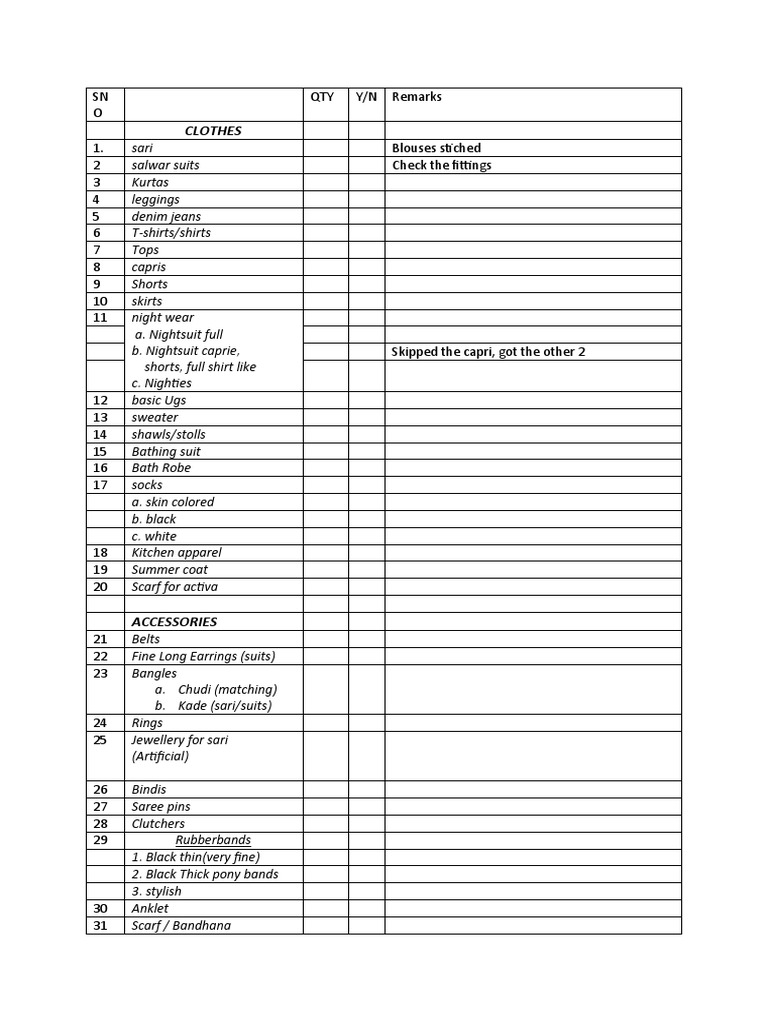 | SN O | | QTY | Y/N | Remarks |
|---|---|---|---|---|
| | CLOTHES | | | |
| 1. | sari | | | Blouses stiched |
| 2 | salwar suits | | | Check the fittings |
| 3 | Kurtas | | | |
| 4 | leggings | | | |
| 5 | denim jeans | | | |
| 6 | T-shirts/shirts | | | |
| 7 | Tops | | | |
| 8 | capris | | | |
| 9 | Shorts | | | |
| 10 | skirts | | | |
| 11 | night wear | | | |
| | a. Nightsuit full | | | |
| | b. Nightsuit caprie, shorts, full shirt like | | | Skipped the capri, got the other 2 |
| | c. Nighties | | | |
| 12 | basic Ugs | | | |
| 13 | sweater | | | |
| 14 | shawls/stolls | | | |
| 15 | Bathing suit | | | |
| 16 | Bath Robe | | | |
| 17 | socks | | | |
| | a. skin colored | | | |
| | b. black | | | |
| | c. white | | | |
| 18 | Kitchen apparel | | | |
| 19 | Summer coat | | | |
| 20 | Scarf for activa | | | |
| | | | | |
| | ACCESSORIES | | | |
| 21 | Belts | | | |
| 22 | Fine Long Earrings (suits) | | | |
| 23 | Bangles a. Chudi (matching) b. Kade (sari/suits) | | | |
| 24 | Rings | | | |
| 25 | Jewellery for sari (Artificial) | | | |
| 26 | Bindis | | | |
| 27 | Saree pins | | | |
| 28 | Clutchers | | | |
| 29 | Rubberbands | | | |
| | 1. Black thin(very fine) | | | |
| | 2. Black Thick pony bands | | | |
| | 3. stylish | | | |
| 30 | Anklet | | | |
| 31 | Scarf / Bandhana | | | |